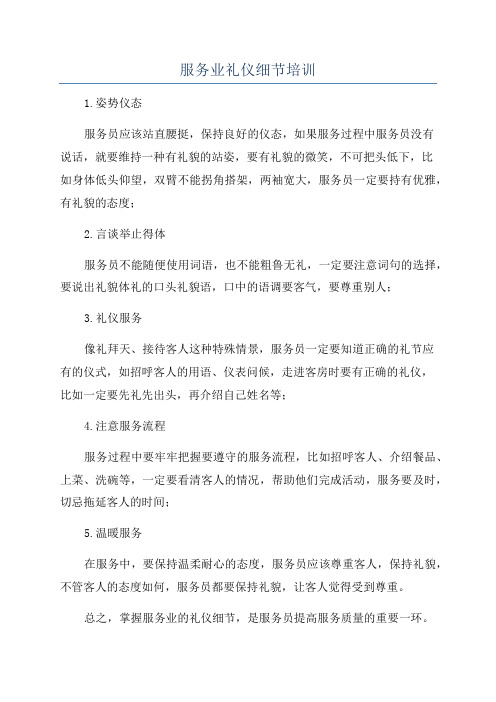 服务业礼仪细节培训

1.姿势仪态

服务员应该站直腰挺，保持良好的仪态，如果服务过程中服务员没有说话，就要维持一种有礼貌的站姿，要有礼貌的微笑，不可把头低下，比如身体低头仰望，双臂不能拐角搭架，两袖宽大，服务员一定要持有优雅，有礼貌的态度；

2.言谈举止得体

服务员不能随便使用词语，也不能粗鲁无礼，一定要注意词句的选择，要说出礼貌体礼的口头礼貌语，口中的语调要客气，要尊重别人；

3.礼仪服务

像礼拜天、接待客人这种特殊情景，服务员一定要知道正确的礼节应有的仪式，如招呼客人的用语、仪表问候，走进客房时要有正确的礼仪，比如一定要先礼先出头，再介绍自己姓名等；

4.注意服务流程

服务过程中要牢牢把握要遵守的服务流程，比如招呼客人、介绍餐品、上菜、洗碗等，一定要看清客人的情况，帮助他们完成活动，服务要及时，切忌拖延客人的时间；

5.温暖服务

在服务中，要保持温柔耐心的态度，服务员应该尊重客人，保持礼貌，不管客人的态度如何，服务员都要保持礼貌，让客人觉得受到尊重。

总之，掌握服务业的礼仪细节，是服务员提高服务质量的重要一环。